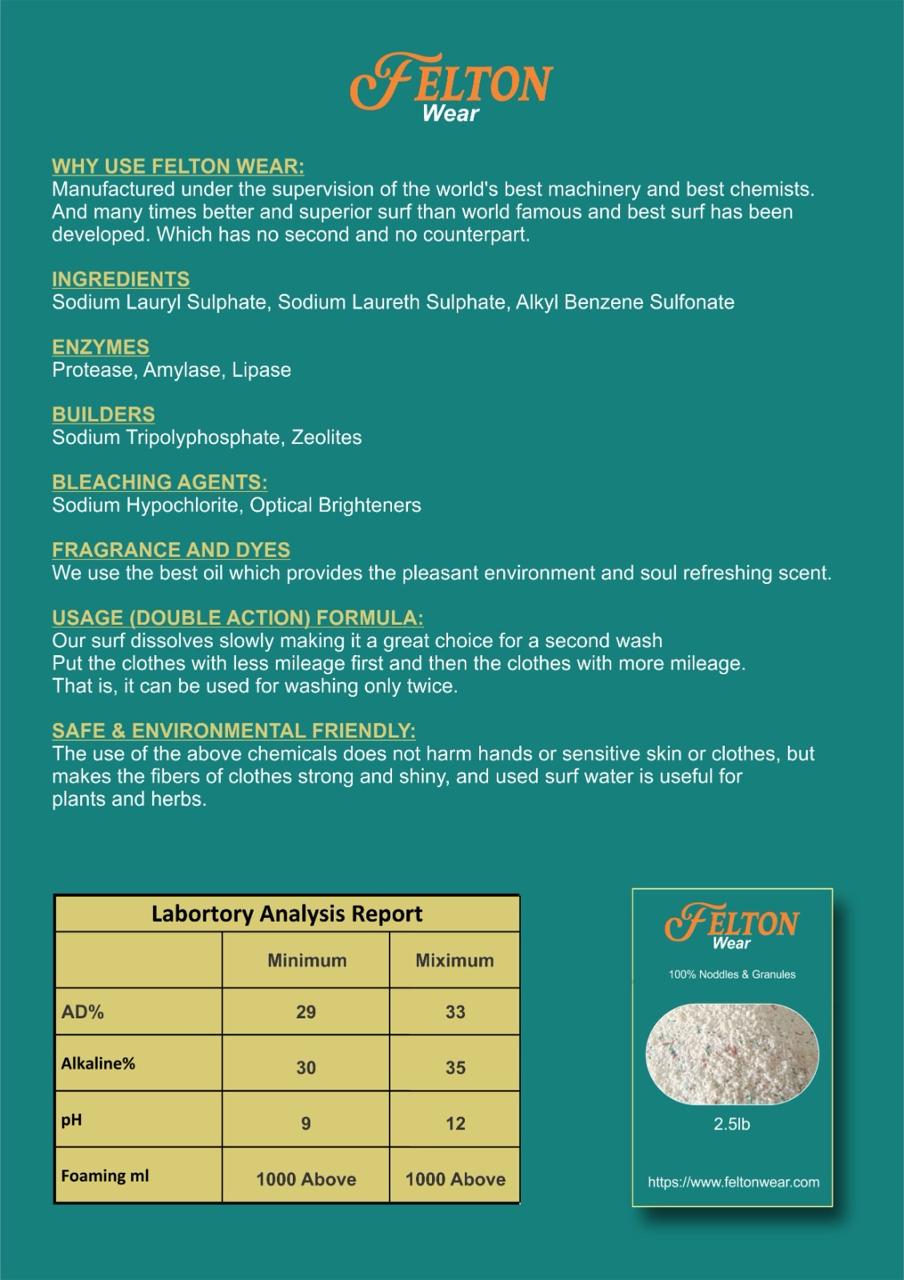 FELTON
Wear

WHY USE FELTON WEAR:
Manufactured under the supervision of the world's best machinery and best chemists. And many times better and superior surf than world famous and best surf has been developed. Which has no second and no counterpart.

INGREDIENTS
Sodium Lauryl Sulphate, Sodium Laureth Sulphate, Alkyl Benzene Sulfonate

ENZYMES
Protease, Amylase, Lipase

BUILDERS
Sodium Tripolyphosphate, Zeolites

BLEACHING AGENTS:
Sodium Hypochlorite, Optical Brighteners

FRAGRANCE AND DYES
We use the best oil which provides the pleasant environment and soul refreshing scent.

USAGE (DOUBLE ACTION) FORMULA:
Our surf dissolves slowly making it a great choice for a second wash
Put the clothes with less mileage first and then the clothes with more mileage.
That is, it can be used for washing only twice.

SAFE & ENVIRONMENTAL FRIENDLY:
The use of the above chemicals does not harm hands or sensitive skin or clothes, but makes the fibers of clothes strong and shiny, and used surf water is useful for plants and herbs.

Labortory Analysis Report

| | Minimum | Miximum |
|---|---|---|
| AD% | 29 | 33 |
| Alkaline% | 30 | 35 |
| pH | 9 | 12 |
| Foaming ml | 1000 Above | 1000 Above |

FELTON
Wear
100% Noddles & Granules
2.5lb
https://www.feltonwear.com